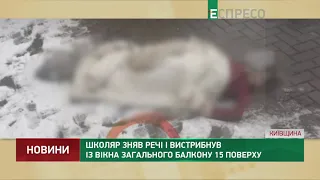 ЕСПРЕСО

КИЇВЩИНА

НОВИНИ

ШКОЛЯР ЗНЯВ РЕЧІ І ВИСТРИБНУВ ІЗ ВІКНА ЗАГАЛЬНОГО БАЛКОНУ 15 ПОВЕРХУ